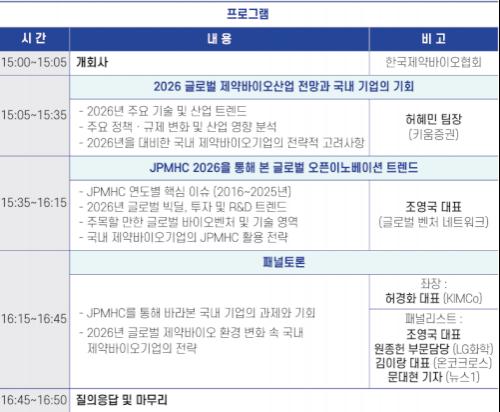 프로그램

| 시 간 | 내 용 | 비 고 |
|---|---|---|
| 15:00~15:05 | 개회사 | 한국제약바이오협회 |
| 15:05~15:35 | 2026 글로벌 제약바이오산업 전망과 국내 기업의 기회 | |
| | - 2026년 주요 기술 및 산업 트렌드 - 주요 정책 · 규제 변화 및 산업 영향 분석 - 2026년을 대비한 국내 제약바이오기업의 전략적 고려사항 | 허혜민 팀장 (키움증권) |
| 15:35~16:15 | JPMHC 2026을 통해 본 글로벌 오픈이노베이션 트렌드 | |
| | - JPMHC 연도별 핵심 이슈 (2016~2025년) - 2026년 글로벌 빅딜, 투자 및 R&D 트렌드 - 주목할 만한 글로벌 바이오벤처 및 기술 영역 - 국내 제약바이오기업의 JPMHC 활용 전략 | 조영국 대표 (글로벌 벤처 네트워크) |
| 16:15~16:45 | 패널토론 | |
| | - JPMHC를 통해 바라본 국내 기업의 과제와 기회 - 2026년 글로벌 제약바이오 환경 변화 속 국내 제약바이오기업의 전략 | 좌장 : 허경화 대표 (KIMCo) |
| | | 패널리스트 : 조영국 대표 원종헌 부문담당 (LG화학) 김이랑 대표 (온코크로스) 문대현 기자 (뉴스1) |
| 16:45~16:50 | 질의응답 및 마무리 | |